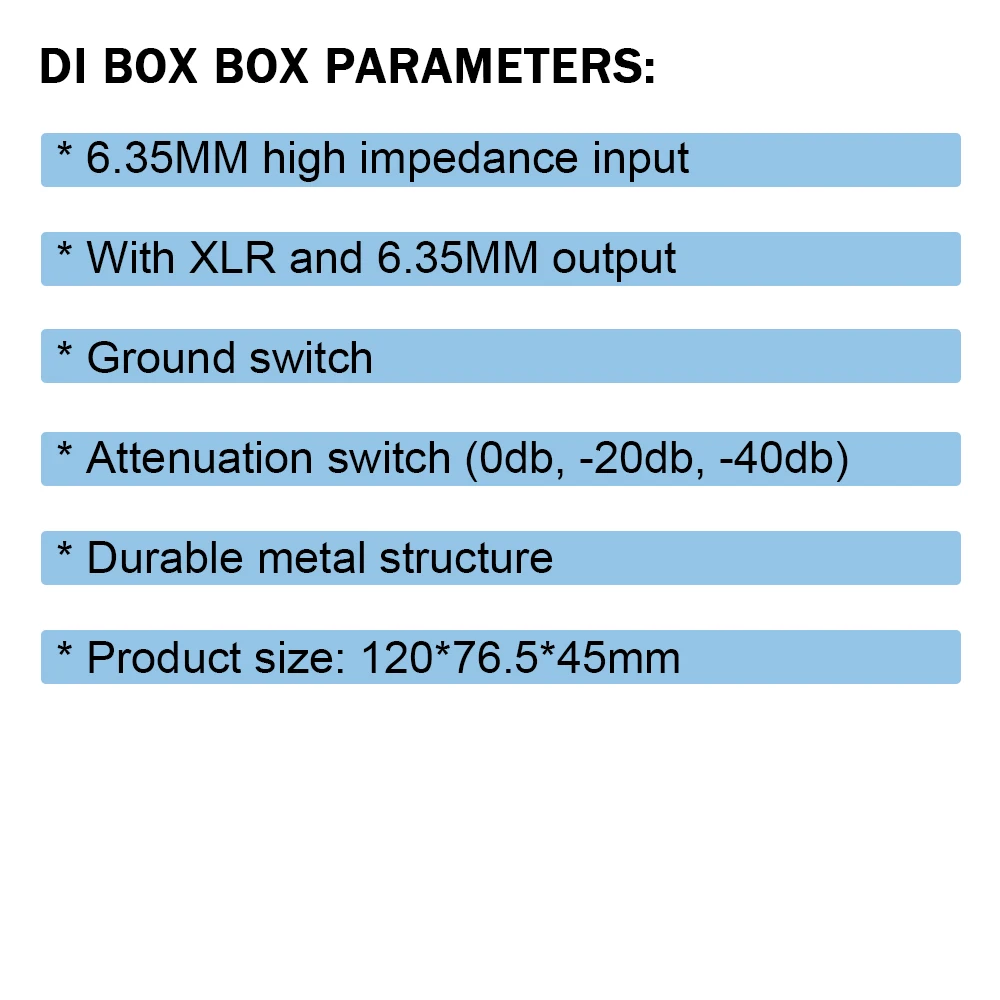 DI BOX BOX PARAMETERS:

* 6.35MM high impedance input

* With XLR and 6.35MM output

* Ground switch

* Attenuation switch (0db, -20db, -40db)

* Durable metal structure

* Product size: 120*76.5*45mm